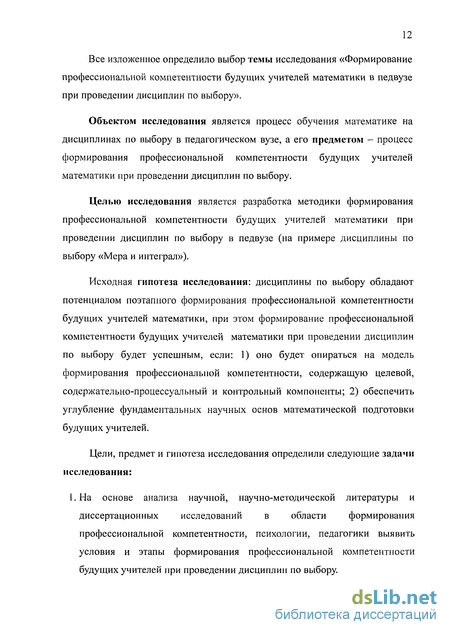 12

Все изложенное определило выбор темы исследования «Формирование профессиональной компетентности будущих учителей математики в педвузе при проведении дисциплин по выбору».

Объектом исследования является процесс обучения математике на дисциплинах по выбору в педагогическом вузе, а его предметом – процесс формирования профессиональной компетентности будущих учителей математики при проведении дисциплин по выбору.

Целью исследования является разработка методики формирования профессиональной компетентности будущих учителей математики при проведении дисциплин по выбору в педвузе (на примере дисциплины по выбору «Мера и интеграл»).

Исходная гипотеза исследования: дисциплины по выбору обладают потенциалом поэтапного формирования профессиональной компетентности будущих учителей математики, при этом формирование профессиональной компетентности будущих учителей математики при проведении дисциплин по выбору будет успешным, если: 1) оно будет опираться на модель формирования профессиональной компетентности, содержащую целевой, содержательно-процессуальный и контрольный компоненты; 2) обеспечить углубление фундаментальных научных основ математической подготовки будущих учителей.

Цели, предмет и гипотеза исследования определили следующие задачи исследования:

1. На основе анализа научной, научно-методической литературы и диссертационных исследований в области формирования профессиональной компетентности, психологии, педагогики выявить условия и этапы формирования профессиональной компетентности будущих учителей при проведении дисциплин по выбору.

dsLib.net
библиотека диссертаций